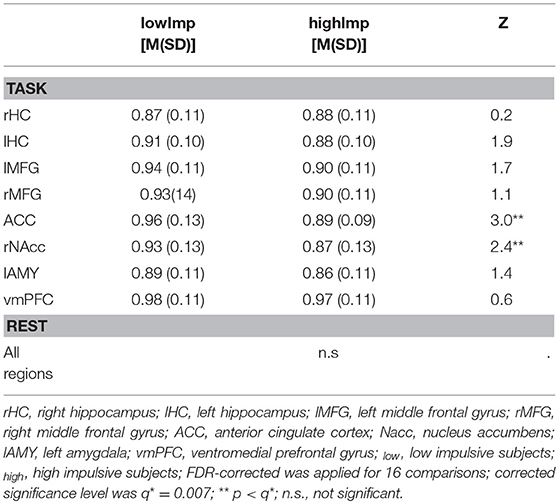 |  | lowImp [M(SD)] | highImp [M(SD)] | Z |
|---|---|---|---|
| **TASK** | | | |
| rHC | 0.87 (0.11) | 0.88 (0.11) | 0.2 |
| lHC | 0.91 (0.10) | 0.88 (0.10) | 1.9 |
| lMFG | 0.94 (0.11) | 0.90 (0.11) | 1.7 |
| rMFG | 0.93(14) | 0.90 (0.11) | 1.1 |
| ACC | 0.96 (0.13) | 0.89 (0.09) | 3.0** |
| rNAcc | 0.93 (0.13) | 0.87 (0.13) | 2.4** |
| lAMY | 0.89 (0.11) | 0.86 (0.11) | 1.4 |
| vmPFC | 0.98 (0.11) | 0.97 (0.11) | 0.6 |
| **REST** | | | |
| All regions | | n.s | . |

rHC, right hippocampus; lHC, left hippocampus; lMFG, left middle frontal gyrus; rMFG, right middle frontal gyrus; ACC, anterior cingulate cortex; Nacc, nucleus accumbens; lAMY, left amygdala; vmPFC, ventromedial prefrontal gyrus; $_{low}$, low impulsive subjects; $_{high}$, high impulsive subjects; FDR-corrected was applied for 16 comparisons; corrected significance level was $q^* = 0.007$; ** $p < q^*$; n.s., not significant.